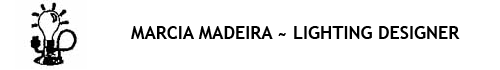 MARCIA MADEIRA ~ LIGHTING DESIGNER